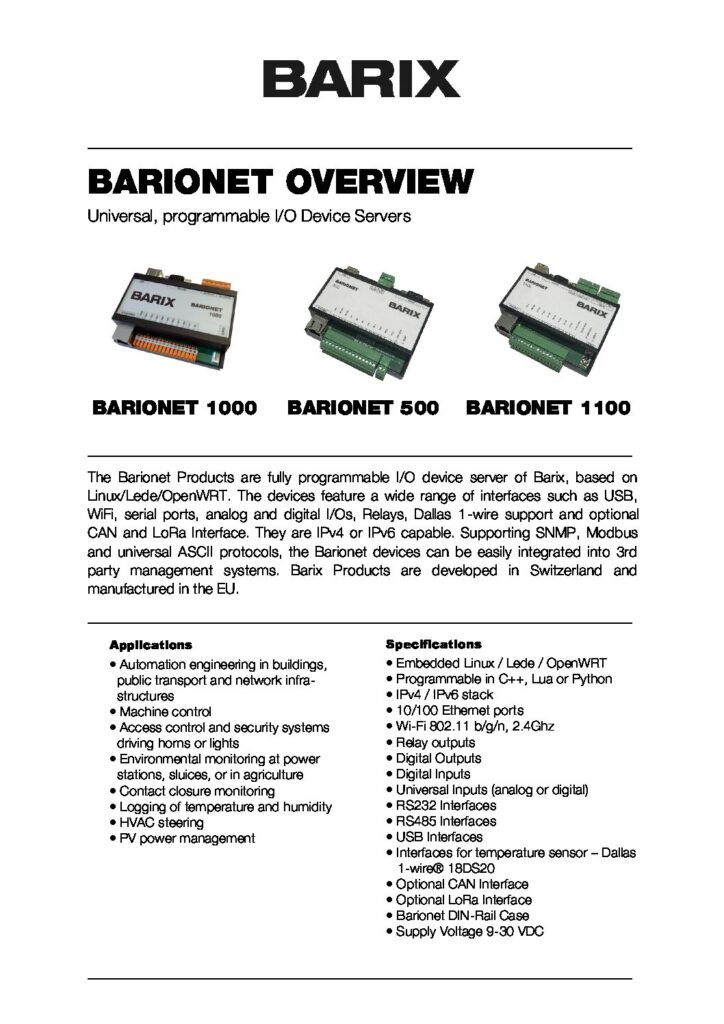 BARIX

BARIONET OVERVIEW

Universal, programmable I/O Device Servers

BARIX BARIONET 1000

BARIONET BARIX

BARIONET BARIX

BARIONET 1000 BARIONET 500 BARIONET 1100

The Barionet Products are fully programmable I/O device server of Barix, based on Linux/Lede/OpenWRT. The devices feature a wide range of interfaces such as USB, WiFi, serial ports, analog and digital I/Os, Relays, Dallas 1-wire support and optional CAN and LoRa Interface. They are IPv4 or IPv6 capable. Supporting SNMP, Modbus and universal ASCII protocols, the Barionet devices can be easily integrated into 3rd party management systems. Barix Products are developed in Switzerland and manufactured in the EU.

Applications
• Automation engineering in buildings, public transport and network infrastructures
• Machine control
• Access control and security systems driving horns or lights
• Environmental monitoring at power stations, sluices, or in agriculture
• Contact closure monitoring
• Logging of temperature and humidity
• HVAC steering
• PV power management

Specifications
• Embedded Linux / Lede / OpenWRT
• Programmable in C++, Lua or Python
• IPv4 / IPv6 stack
• 10/100 Ethernet ports
• Wi-Fi 802.11 b/g/n, 2.4Ghz
• Relay outputs
• Digital Outputs
• Digital Inputs
• Universal Inputs (analog or digital)
• RS232 Interfaces
• RS485 Interfaces
• USB Interfaces
• Interfaces for temperature sensor – Dallas 1-wire® 18DS20
• Optional CAN Interface
• Optional LoRa Interface
• Barionet DIN-Rail Case
• Supply Voltage 9-30 VDC